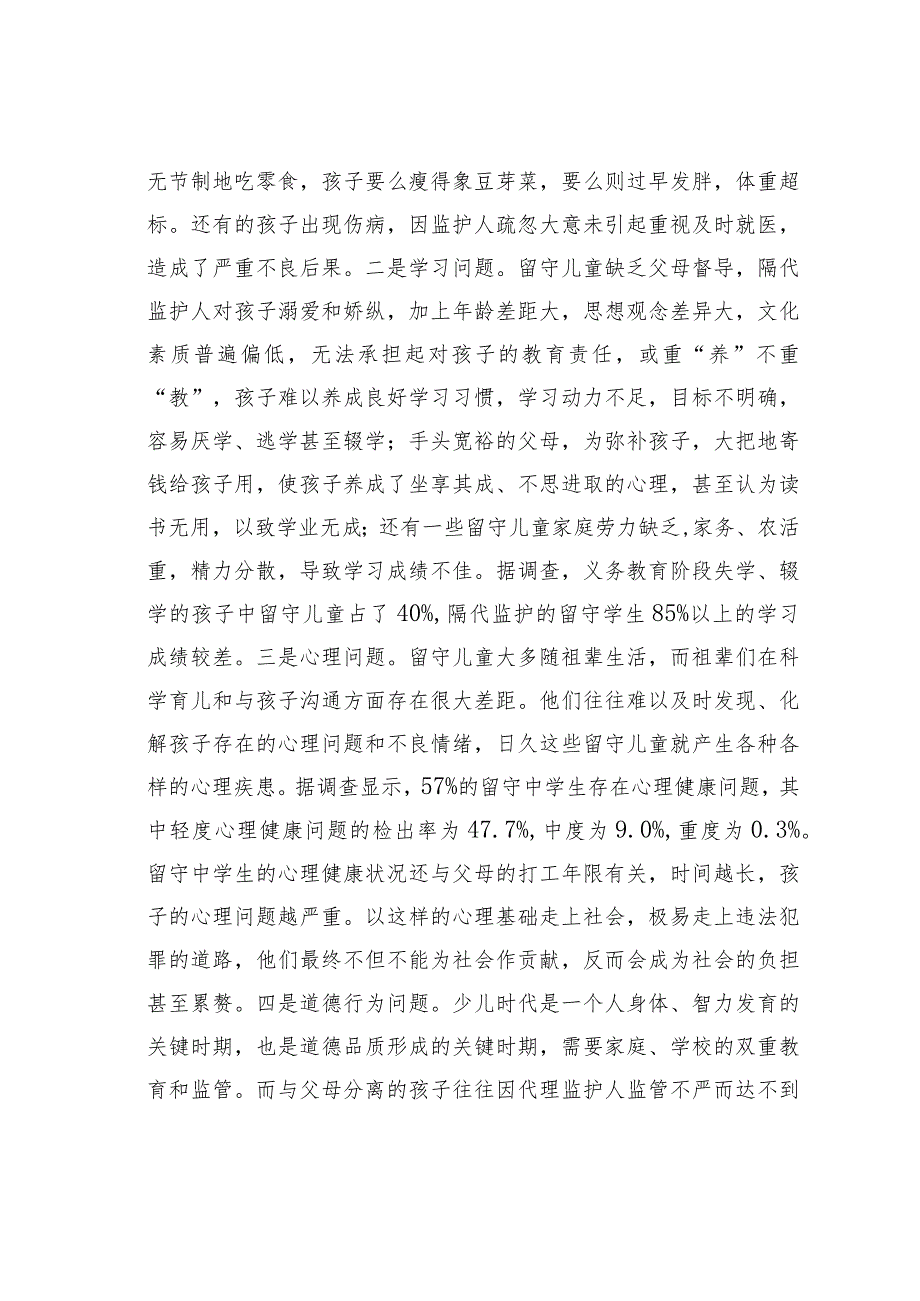 无节制地吃零食，孩子要么瘦得象豆芽菜，要么则过早发胖，体重超标。还有的孩子出现伤病，因监护人疏忽大意未引起重视及时就医，造成了严重不良后果。二是学习问题。留守儿童缺乏父母督导，隔代监护人对孩子溺爱和娇纵，加上年龄差距大，思想观念差异大，文化素质普遍偏低，无法承担起对孩子的教育责任，或重“养”不重“教”，孩子难以养成良好学习习惯，学习动力不足，目标不明确，容易厌学、逃学甚至辍学；手头宽裕的父母，为弥补孩子，大把地寄钱给孩子用，使孩子养成了坐享其成、不思进取的心理，甚至认为读书无用，以致学业无成；还有一些留守儿童家庭劳力缺乏，家务、农活重，精力分散，导致学习成绩不佳。据调查，义务教育阶段失学、辍学的孩子中留守儿童占了40%，隔代监护的留守学生85%以上的学习成绩较差。三是心理问题。留守儿童大多随祖辈生活，而祖辈们在科学育儿和与孩子沟通方面存在很大差距。他们往往难以及时发现、化解孩子存在的心理问题和不良情绪，日久这些留守儿童就产生各种各样的心理疾患。据调查显示，57%的留守中学生存在心理健康问题，其中轻度心理健康问题的检出率为47.7%，中度为9.0%，重度为0.3%。留守中学生的心理健康状况还与父母的打工年限有关，时间越长，孩子的心理问题越严重。以这样的心理基础走上社会，极易走上违法犯罪的道路，他们最终不但不能为社会作贡献，反而会成为社会的负担甚至累赘。四是道德行为问题。少儿时代是一个人身体、智力发育的关键时期，也是道德品质形成的关键时期，需要家庭、学校的双重教育和监管。而与父母分离的孩子往往因代理监护人监管不严而达不到